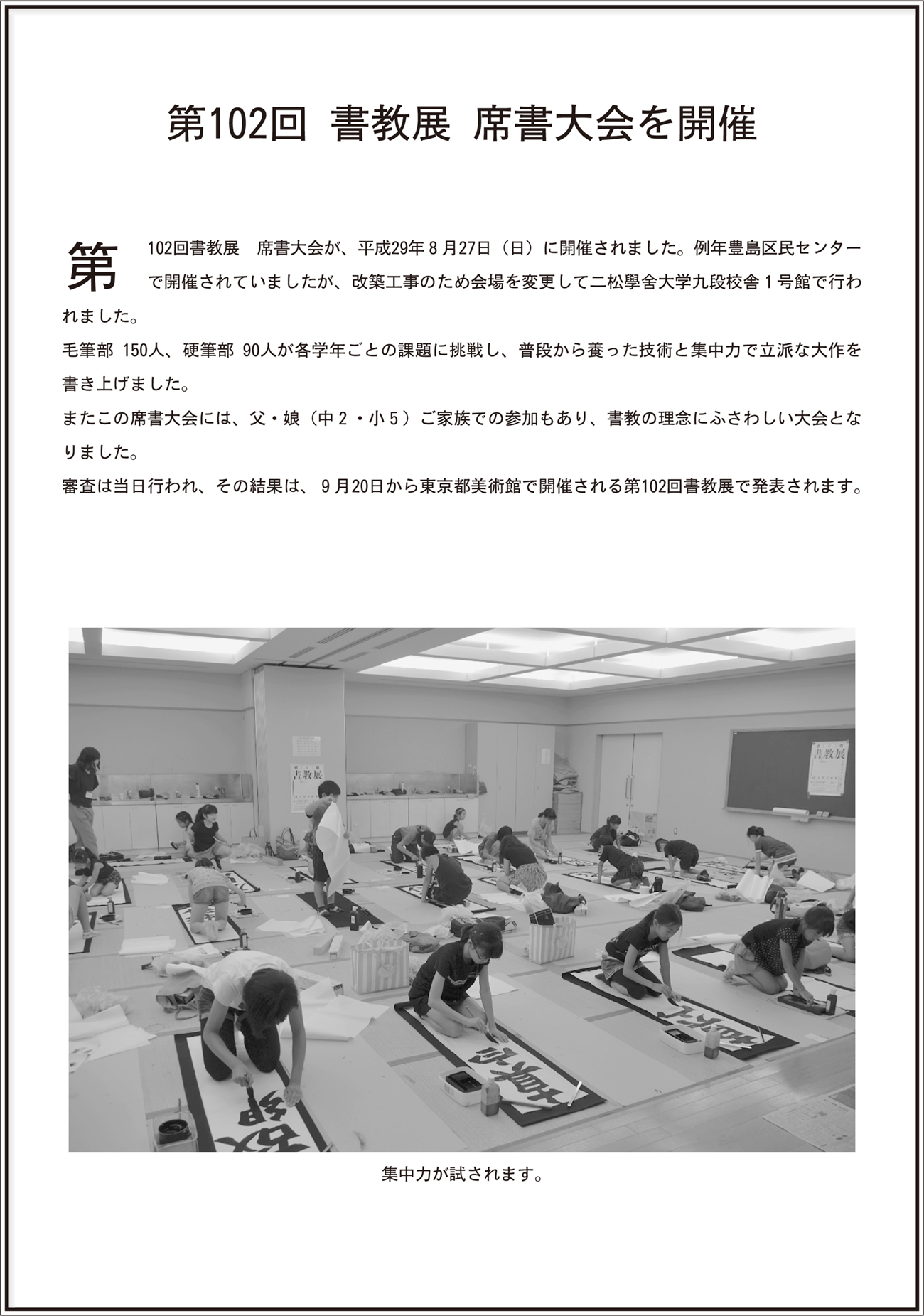 第102回 書教展 席書大会を開催

第102回書教展　席書大会が、平成29年８月27日（日）に開催されました。例年豊島区民センターで開催されていましたが、改築工事のため会場を変更して二松學舍大学九段校舎１号館で行われました。

毛筆部 150人、硬筆部 90人が各学年ごとの課題に挑戦し、普段から養った技術と集中力で立派な大作を書き上げました。

またこの席書大会には、父・娘（中２・小５）ご家族での参加もあり、書教の理念にふさわしい大会となりました。

審査は当日行われ、その結果は、９月20日から東京都美術館で開催される第102回書教展で発表されます。

書教展

書教展

集中力が試されます。